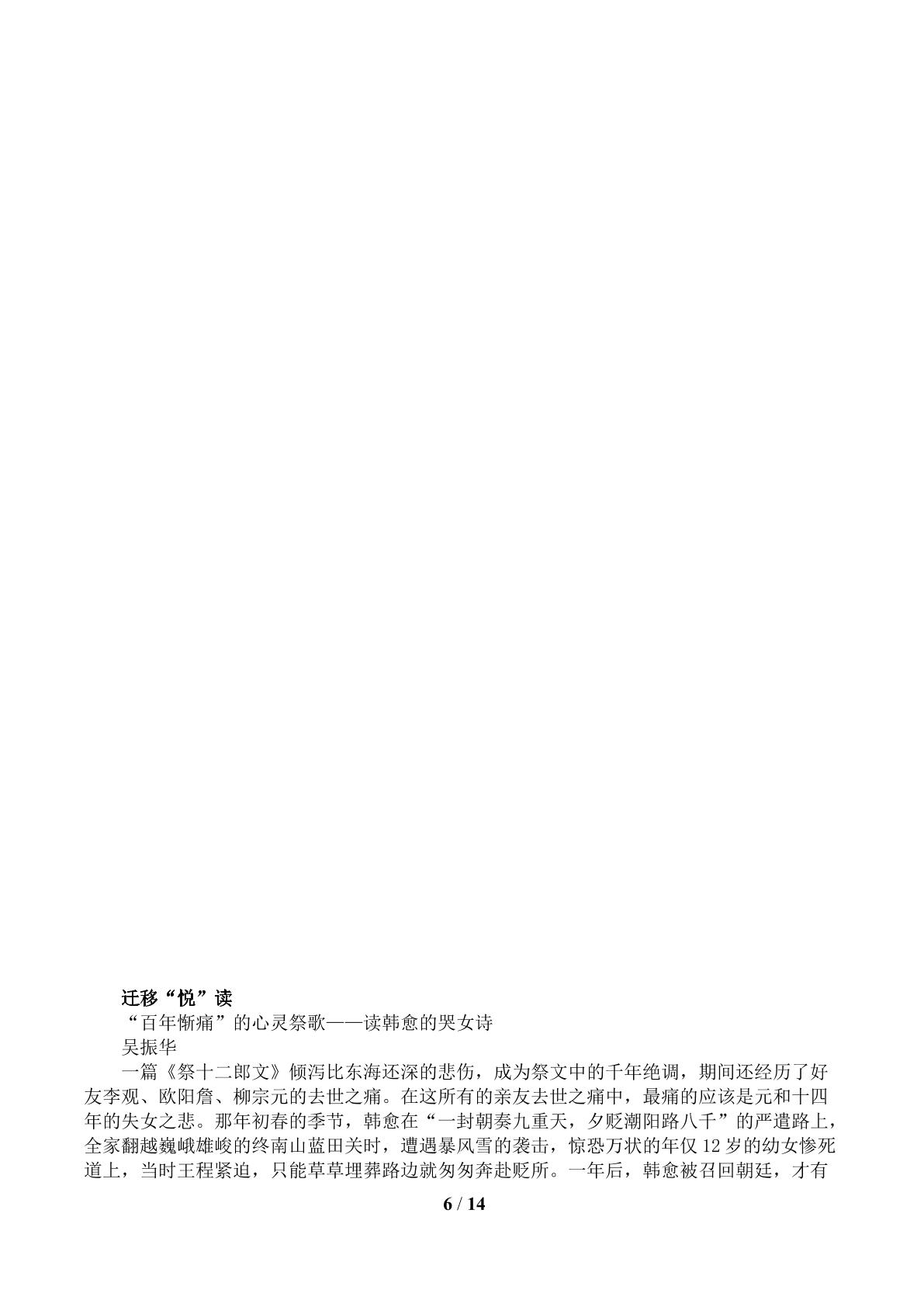 迁移“悦”读

“百年惭痛”的心灵祭歌——读韩愈的哭女诗

吴振华

一篇《祭十二郎文》倾泻比东海还深的悲伤，成为祭文中的千年绝调，期间还经历了好友李观、欧阳詹、柳宗元的去世之痛。在这所有的亲友去世之痛中，最痛的应该是元和十四年的失女之悲。那年初春的季节，韩愈在“一封朝奏九重天，夕贬潮阳路八千”的严遣路上，全家翻越巍峨雄峻的终南山蓝田关时，遭遇暴风雪的袭击，惊恐万状的年仅12岁的幼女惨死道上，当时王程紧迫，只能草草埋葬路边就匆匆奔赴贬所。一年后，韩愈被召回朝廷，才有

6 / 14